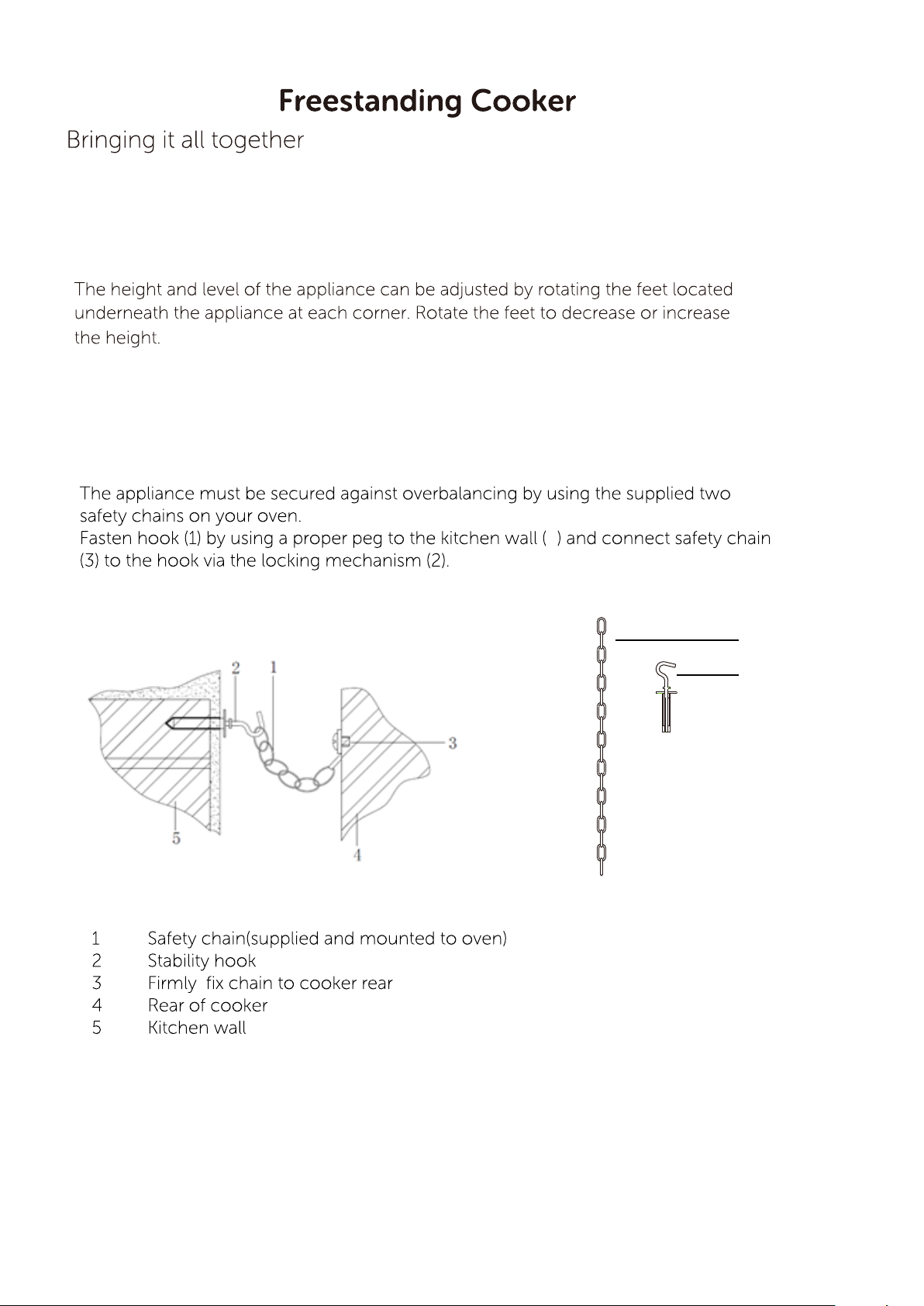 Freestanding Cooker

Bringing it all together

The height and level of the appliance can be adjusted by rotating the feet located underneath the appliance at each corner. Rotate the feet to decrease or increase the height.

The appliance must be secured against overbalancing by using the supplied two safety chains on your oven.
Fasten hook (1) by using a proper peg to the kitchen wall ( ) and connect safety chain (3) to the hook via the locking mechanism (2).

2
1
3
5
4

1 Safety chain(supplied and mounted to oven)
2 Stability hook
3 Firmly fix chain to cooker rear
4 Rear of cooker
5 Kitchen wall